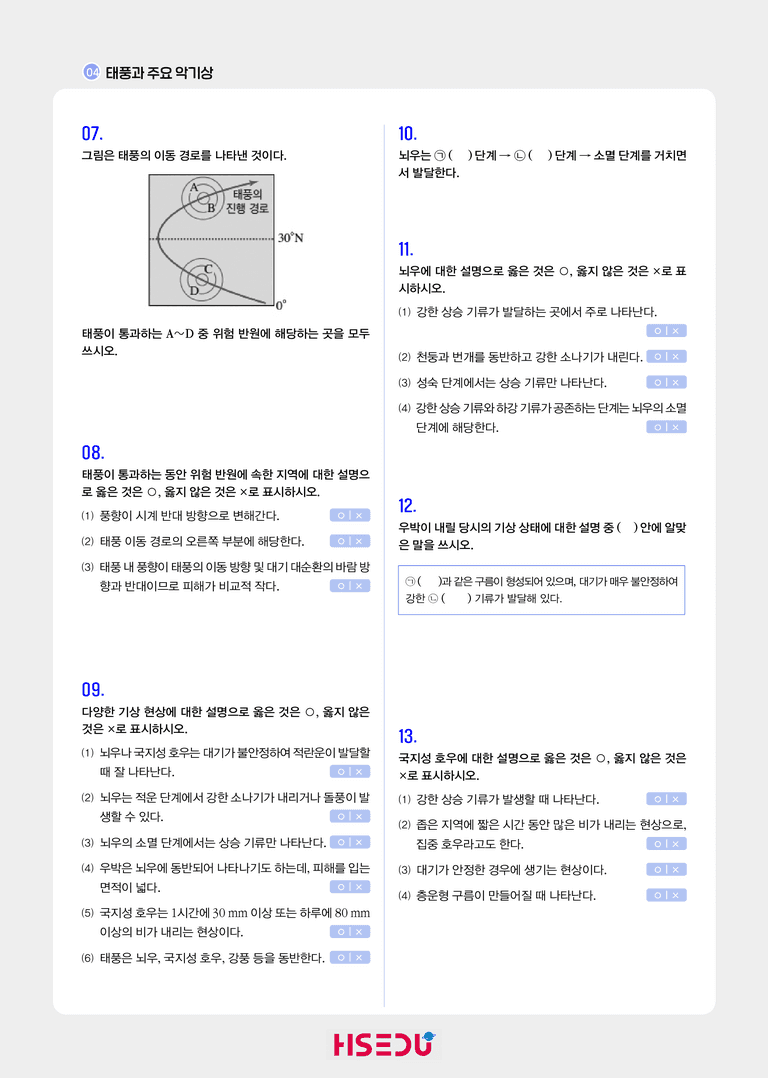 04 태풍과 주요 악기상

07.

그림은 태풍의 이동 경로를 나타낸 것이다.

A
B
태풍의 진행 경로
30°N
C
D
0°

태풍이 통과하는 A~D 중 위험 반원에 해당하는 곳을 모두 쓰시오.

08.

태풍이 통과하는 동안 위험 반원에 속한 지역에 대한 설명으로 옳은 것은 ○, 옳지 않은 것은 ×로 표시하시오.

(1) 풍향이 시계 반대 방향으로 변해간다. ○ | ×

(2) 태풍 이동 경로의 오른쪽 부분에 해당한다. ○ | ×

(3) 태풍 내 풍향이 태풍의 이동 방향 및 대기 대순환의 바람 방향과 반대이므로 피해가 비교적 작다. ○ | ×

09.

다양한 기상 현상에 대한 설명으로 옳은 것은 ○, 옳지 않은 것은 ×로 표시하시오.

(1) 뇌우나 국지성 호우는 대기가 불안정하여 적란운이 발달할 때 잘 나타난다. ○ | ×

(2) 뇌우는 적운 단계에서 강한 소나기가 내리거나 돌풍이 발생할 수 있다. ○ | ×

(3) 뇌우의 소멸 단계에서는 상승 기류만 나타난다. ○ | ×

(4) 우박은 뇌우에 동반되어 나타나기도 하는데, 피해를 입는 면적이 넓다. ○ | ×

(5) 국지성 호우는 1시간에 30 mm 이상 또는 하루에 80 mm 이상의 비가 내리는 현상이다. ○ | ×

(6) 태풍은 뇌우, 국지성 호우, 강풍 등을 동반한다. ○ | ×

10.

뇌우는 ㉠ ( ) 단계 → ㉡ ( ) 단계 → 소멸 단계를 거치면서 발달한다.

11.

뇌우에 대한 설명으로 옳은 것은 ○, 옳지 않은 것은 ×로 표시하시오.

(1) 강한 상승 기류가 발달하는 곳에서 주로 나타난다. ○ | ×

(2) 천둥과 번개를 동반하고 강한 소나기가 내린다. ○ | ×

(3) 성숙 단계에서는 상승 기류만 나타난다. ○ | ×

(4) 강한 상승 기류와 하강 기류가 공존하는 단계는 뇌우의 소멸 단계에 해당한다. ○ | ×

12.

우박이 내릴 당시의 기상 상태에 대한 설명 중 ( ) 안에 알맞은 말을 쓰시오.

㉠ ( )과 같은 구름이 형성되어 있으며, 대기가 매우 불안정하여 강한 ㉡ ( ) 기류가 발달해 있다.

13.

국지성 호우에 대한 설명으로 옳은 것은 ○, 옳지 않은 것은 ×로 표시하시오.

(1) 강한 상승 기류가 발생할 때 나타난다. ○ | ×

(2) 좁은 지역에 짧은 시간 동안 많은 비가 내리는 현상으로, 집중 호우라고도 한다. ○ | ×

(3) 대기가 안정한 경우에 생기는 현상이다. ○ | ×

(4) 층운형 구름이 만들어질 때 나타난다. ○ | ×

HSEDU